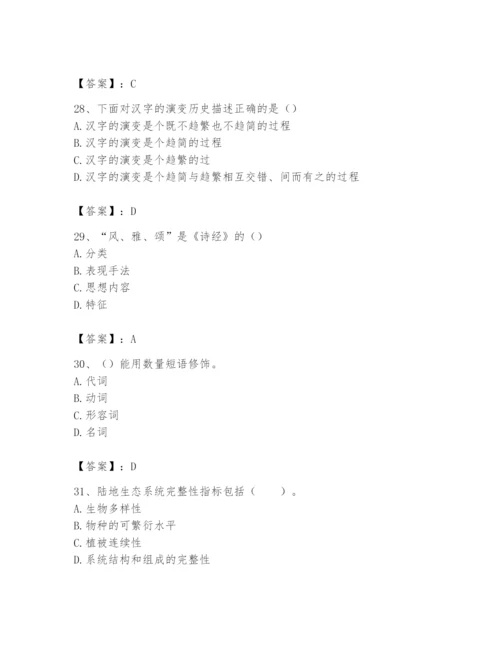 【答案】：C

28、下面对汉字的演变历史描述正确的是（）
A. 汉字的演变是个既不趋繁也不趋简的过程
B. 汉字的演变是个趋简的过程
C. 汉字的演变是个趋繁的过
D. 汉字的演变是个趋简与趋繁相互交错、间而有之的过程

【答案】：D

29、“风、雅、颂”是《诗经》的（）
A. 分类
B. 表现手法
C. 思想内容
D. 特征

【答案】：A

30、（）能用数量短语修饰。
A. 代词
B. 动词
C. 形容词
D. 名词

【答案】：D

31、陆地生态系统完整性指标包括（　　）。
A. 生物多样性
B. 物种的可繁衍水平
C. 植被连续性
D. 系统结构和组成的完整性